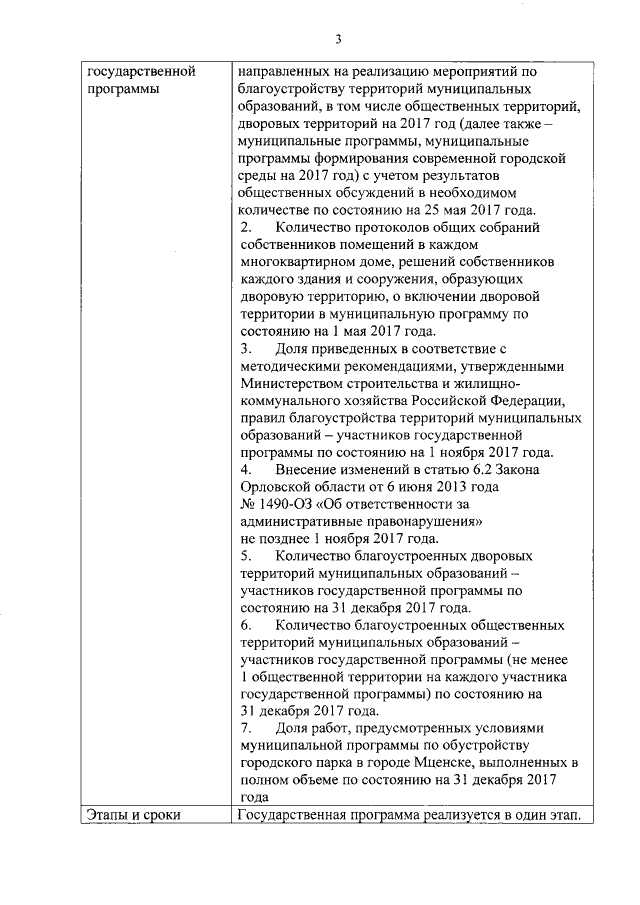 3

| государственной программы | направленных на реализацию мероприятий по благоустройству территорий муниципальных образований, в том числе общественных территорий, дворовых территорий на 2017 год (далее также – муниципальные программы, муниципальные программы формирования современной городской среды на 2017 год) с учетом результатов общественных обсуждений в необходимом количестве по состоянию на 25 мая 2017 года. 2. Количество протоколов общих собраний собственников помещений в каждом многоквартирном доме, решений собственников каждого здания и сооружения, образующих дворовую территорию, о включении дворовой территории в муниципальную программу по состоянию на 1 мая 2017 года. 3. Доля приведенных в соответствие с методическими рекомендациями, утвержденными Министерством строительства и жилищно-коммунального хозяйства Российской Федерации, правил благоустройства территорий муниципальных образований – участников государственной программы по состоянию на 1 ноября 2017 года. 4. Внесение изменений в статью 6.2 Закона Орловской области от 6 июня 2013 года № 1490-ОЗ «Об ответственности за административные правонарушения» не позднее 1 ноября 2017 года. 5. Количество благоустроенных дворовых территорий муниципальных образований – участников государственной программы по состоянию на 31 декабря 2017 года. 6. Количество благоустроенных общественных территорий муниципальных образований – участников государственной программы (не менее 1 общественной территории на каждого участника государственной программы) по состоянию на 31 декабря 2017 года. 7. Доля работ, предусмотренных условиями муниципальной программы по обустройству городского парка в городе Мценске, выполненных в полном объеме по состоянию на 31 декабря 2017 года |
|---|---|
| Этапы и сроки | Государственная программа реализуется в один этап. |